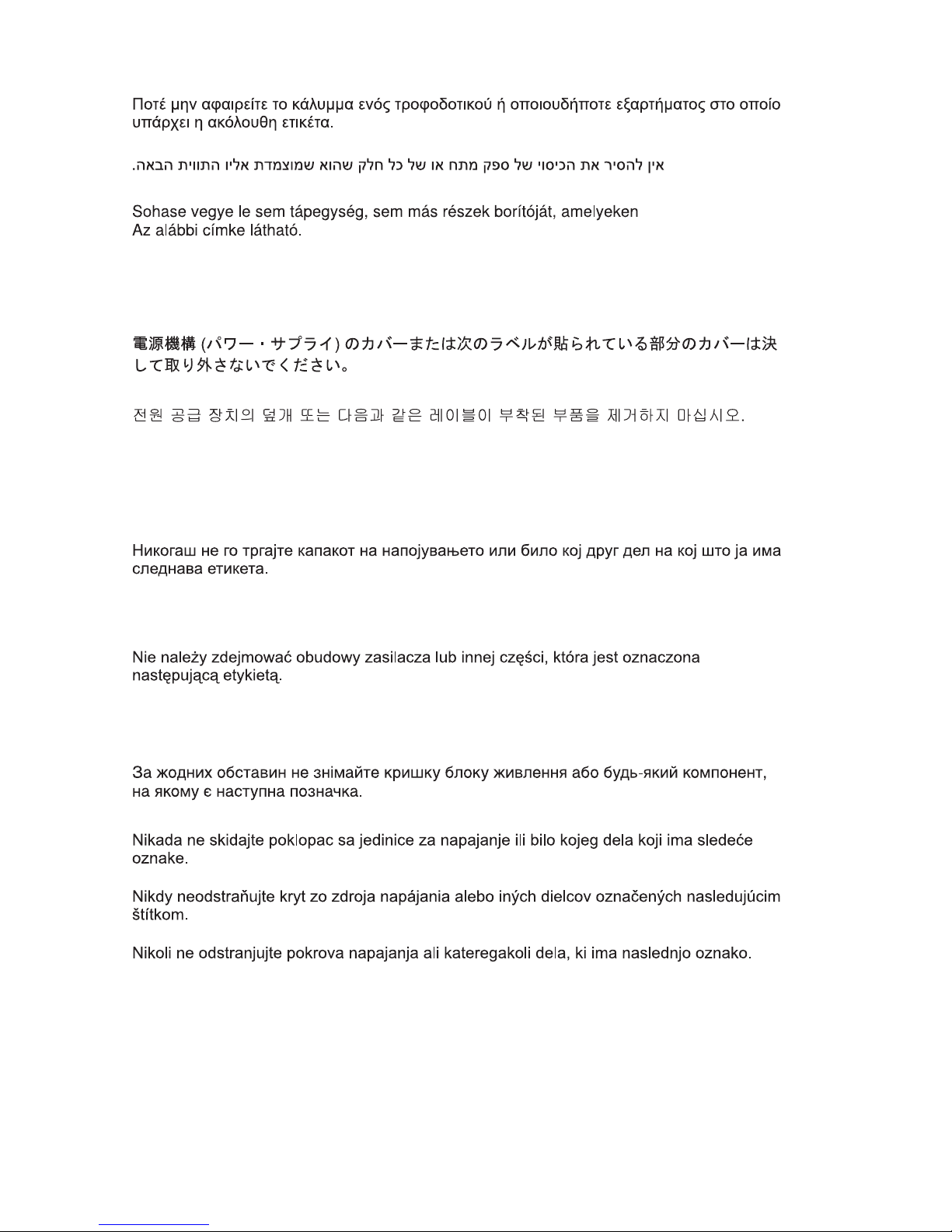 Ποτέ μην αφαιρείτε το κάλυμμα ενός τροφοδοτικού ή οποιουδήποτε εξαρτήματος στο οποίο υπάρχει η ακόλουθη ετικέτα.

אין להסיר את הכיסוי של ספק מתח או של כל חלק שהוא שמוצמדת אליו התווית הבאה.

Sohase vegye le sem tápegység, sem más részek borítóját, amelyeken Az alábbi címke látható.

電源機構 (パワー・サプライ) のカバーまたは次のラベルが貼られている部分のカバーは決して取り外さないでください。

전원 공급 장치의 덮개 또는 다음과 같은 레이블이 부착된 부품을 제거하지 마십시오.

Никогаш не го тргајте капакот на напојувањето или било кој друг дел на кој што ја има следнава етикета.

Nie należy zdejmować obudowy zasilacza lub innej części, która jest oznaczona następującą etykietą.

За жодних обставин не знімайте кришку блоку живлення або будь-який компонент, на якому є наступна позначка.

Nikada ne skidajte poklopac sa jedinice za napajanje ili bilo kojeg dela koji ima sledeće oznake.

Nikdy neodstraňujte kryt zo zdroja napájania alebo iných dielcov označených nasledujúcim štítkom.

Nikoli ne odstranjujte pokrova napajanja ali kateregakoli dela, ki ima naslednjo oznako.